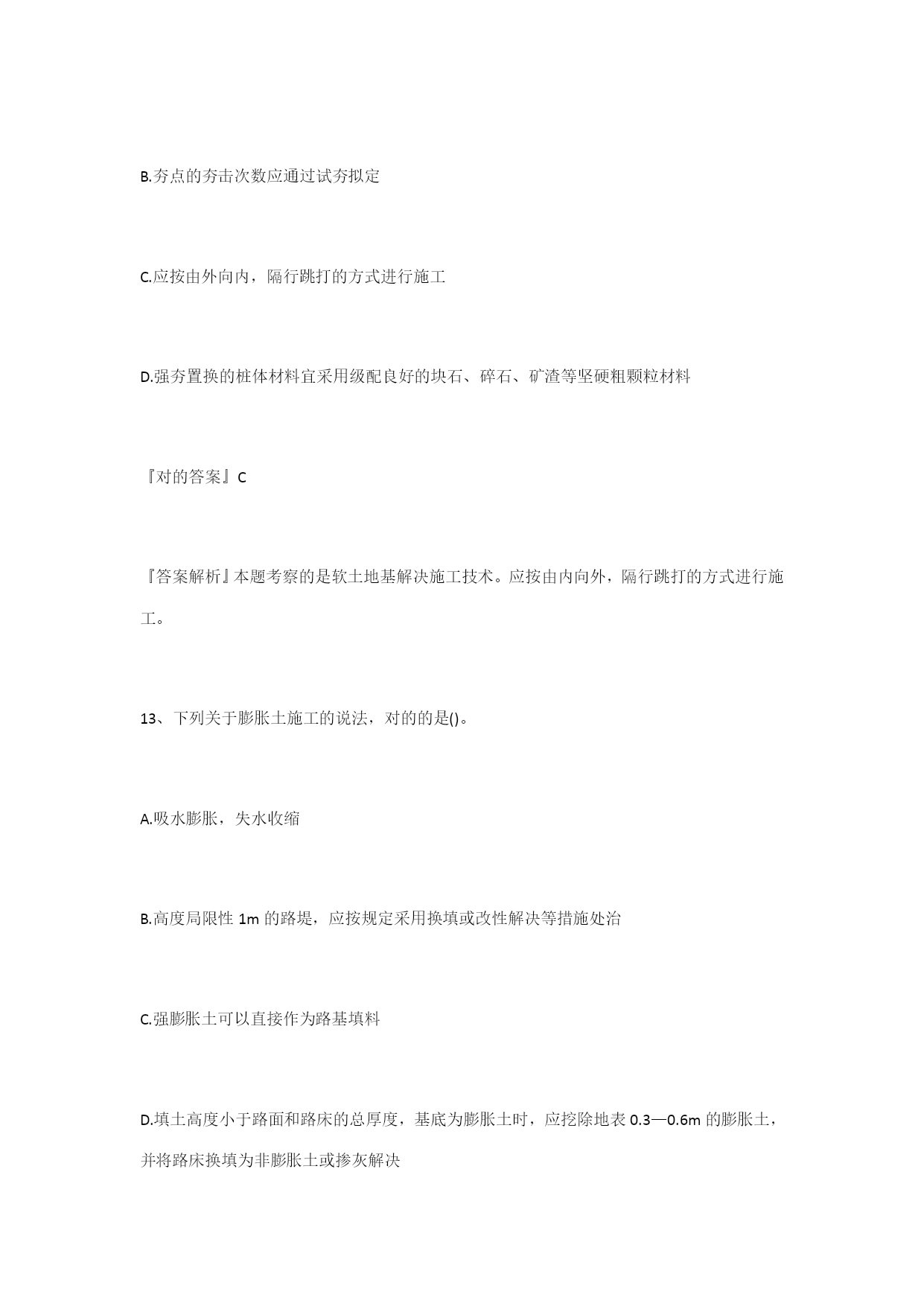 B.夯点的夯击次数应通过试夯拟定

C.应按由外向内，隔行跳打的方式进行施工

D.强夯置换的桩体材料宜采用级配良好的块石、碎石、矿渣等坚硬粗颗粒材料

『对的答案』C

『答案解析』本题考察的是软土地基解决施工技术。应按由内向外，隔行跳打的方式进行施工。

13、下列关于膨胀土施工的说法，对的的是()。

A.吸水膨胀，失水收缩

B.高度局限性 1m 的路堤，应按规定采用换填或改性解决等措施处治

C.强膨胀土可以直接作为路基填料

D.填土高度小于路面和路床的总厚度，基底为膨胀土时，应挖除地表 0.3—0.6m 的膨胀土，并将路床换填为非膨胀土或掺灰解决